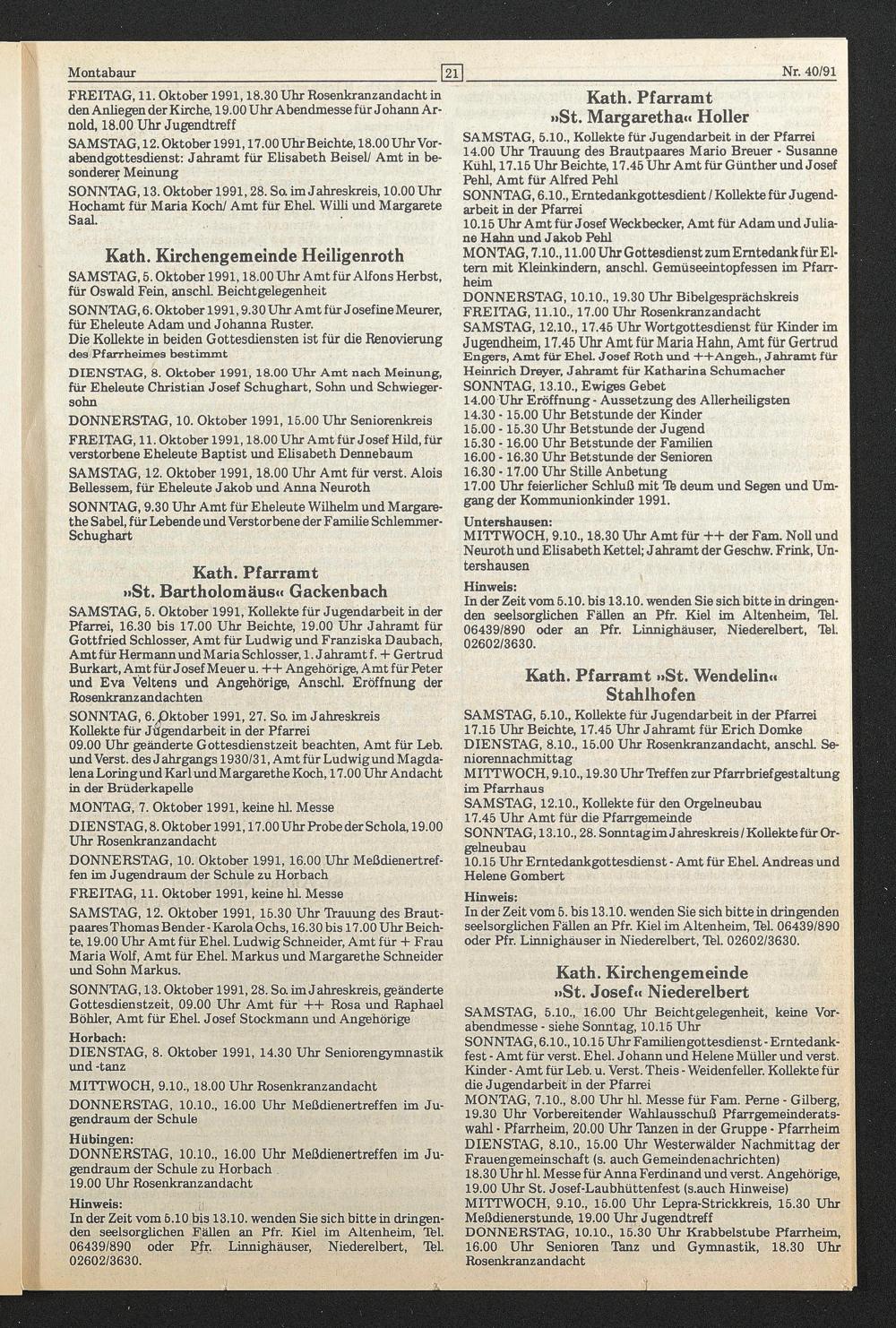 Montabaur

21

Nr. 40/91

FREITAG, 11. Oktober 1991, 18.30 Uhr Rosenkranzandacht in den Anliegen der Kirche, 19.00 Uhr Abendmesse für Johann Arnold, 18.00 Uhr Jugendtreff

SAMSTAG, 12. Oktober 1991, 17.00 Uhr Beichte, 18.00 Uhr Vorabendgottesdienst: Jahramt für Elisabeth Beisel/ Amt in besonderer Meinung

SONNTAG, 13. Oktober 1991, 28. So. im Jahreskreis, 10.00 Uhr Hochamt für Maria Koch/ Amt für Ehel. Willi und Margarete Saal.

Kath. Kirchengemeinde Heiligenroth

SAMSTAG, 5. Oktober 1991, 18.00 Uhr Amt für Alfons Herbst, für Oswald Fein, anschl. Beichtgelegenheit

SONNTAG, 6. Oktober 1991, 9.30 Uhr Amt für Josefine Meurer, für Eheleute Adam und Johanna Ruster.
Die Kollekte in beiden Gottesdiensten ist für die Renovierung des Pfarrheimes bestimmt

DIENSTAG, 8. Oktober 1991, 18.00 Uhr Amt nach Meinung, für Eheleute Christian Josef Schughart, Sohn und Schwiegersohn

DONNERSTAG, 10. Oktober 1991, 15.00 Uhr Seniorenkreis

FREITAG, 11. Oktober 1991, 18.00 Uhr Amt für Josef Hild, für verstorbene Eheleute Baptist und Elisabeth Dennebaum

SAMSTAG, 12. Oktober 1991, 18.00 Uhr Amt für verst. Alois Bellessem, für Eheleute Jakob und Anna Neuroth

SONNTAG, 9.30 Uhr Amt für Eheleute Wilhelm und Margarethe Sabel, für Lebende und Verstorbene der Familie Schlemmer-Schughart

Kath. Pfarramt
»St. Bartholomäus« Gackenbach

SAMSTAG, 5. Oktober 1991, Kollekte für Jugendarbeit in der Pfarrei, 16.30 bis 17.00 Uhr Beichte, 19.00 Uhr Jahramt für Gottfried Schlosser, Amt für Ludwig und Franziska Daubach, Amt für Hermann und Maria Schlosser, 1. Jahramt f. + Gertrud Burkart, Amt für Josef Meuer u. ++ Angehörige, Amt für Peter und Eva Veltens und Angehörige, Anschl. Eröffnung der Rosenkranzandachten

SONNTAG, 6. Oktober 1991, 27. So. im Jahreskreis
Kollekte für Jugendarbeit in der Pfarrei
09.00 Uhr geänderte Gottesdienstzeit beachten, Amt für Leb. und Verst. des Jahrgangs 1930/31, Amt für Ludwig und Magdalena Loring und Karl und Margarethe Koch, 17.00 Uhr Andacht in der Brüderkapelle

MONTAG, 7. Oktober 1991, keine hl. Messe

DIENSTAG, 8. Oktober 1991, 17.00 Uhr Probe der Schola, 19.00 Uhr Rosenkranzandacht

DONNERSTAG, 10. Oktober 1991, 16.00 Uhr Meßdienertreffen im Jugendraum der Schule zu Horbach

FREITAG, 11. Oktober 1991, keine hl. Messe

SAMSTAG, 12. Oktober 1991, 15.30 Uhr Trauung des Brautpaares Thomas Bender - Karola Ochs, 16.30 bis 17.00 Uhr Beichte, 19.00 Uhr Amt für Ehel. Ludwig Schneider, Amt für + Frau Maria Wolf, Amt für Ehel. Markus und Margarethe Schneider und Sohn Markus.

SONNTAG, 13. Oktober 1991, 28. So. im Jahreskreis, geänderte Gottesdienstzeit, 09.00 Uhr Amt für ++ Rosa und Raphael Böhler, Amt für Ehel. Josef Stockmann und Angehörige

Horbach:
DIENSTAG, 8. Oktober 1991, 14.30 Uhr Seniorengymnastik und -tanz

MITTWOCH, 9.10., 18.00 Uhr Rosenkranzandacht

DONNERSTAG, 10.10., 16.00 Uhr Meßdienertreffen im Jugendraum der Schule

Hübingen:
DONNERSTAG, 10.10., 16.00 Uhr Meßdienertreffen im Jugendraum der Schule zu Horbach
19.00 Uhr Rosenkranzandacht

Hinweis:
In der Zeit vom 5.10 bis 13.10. wenden Sie sich bitte in dringenden seelsorglichen Fällen an Pfr. Kiel im Altenheim, Tel. 06439/890 oder Pfr. Linnighäuser, Niederelbert, Tel. 02602/3630.

Kath. Pfarramt
»St. Margaretha« Holler

SAMSTAG, 5.10., Kollekte für Jugendarbeit in der Pfarrei
14.00 Uhr Trauung des Brautpaares Mario Breuer - Susanne Kühl, 17.15 Uhr Beichte, 17.45 Uhr Amt für Günther und Josef Pehl, Amt für Alfred Pehl
SONNTAG, 6.10., Erntedankgottesdient / Kollekte für Jugendarbeit in der Pfarrei
10.15 Uhr Amt für Josef Weckbecker, Amt für Adam und Juliane Hahn und Jakob Pehl
MONTAG, 7.10., 11.00 Uhr Gottesdienst zum Erntedank für Eltern mit Kleinkindern, anschl. Gemüseeintopfessen im Pfarrheim
DONNERSTAG, 10.10., 19.30 Uhr Bibelgesprächskreis
FREITAG, 11.10., 17.00 Uhr Rosenkranzandacht
SAMSTAG, 12.10., 17.45 Uhr Wortgottesdienst für Kinder im Jugendheim, 17.45 Uhr Amt für Maria Hahn, Amt für Gertrud Engers, Amt für Ehel. Josef Roth und ++Angeh., Jahramt für Heinrich Dreyer, Jahramt für Katharina Schumacher
SONNTAG, 13.10., Ewiges Gebet
14.00 Uhr Eröffnung - Aussetzung des Allerheiligsten
14.30 - 15.00 Uhr Betstunde der Kinder
15.00 - 15.30 Uhr Betstunde der Jugend
15.30 - 16.00 Uhr Betstunde der Familien
16.00 - 16.30 Uhr Betstunde der Senioren
16.30 - 17.00 Uhr Stille Anbetung
17.00 Uhr feierlicher Schluß mit Te deum und Segen und Umgang der Kommunionkinder 1991.

Untershausen:
MITTWOCH, 9.10., 18.30 Uhr Amt für ++ der Fam. Noll und Neuroth und Elisabeth Kettel; Jahramt der Geschw. Frink, Untershausen

Hinweis:
In der Zeit vom 5.10. bis 13.10. wenden Sie sich bitte in dringenden seelsorglichen Fällen an Pfr. Kiel im Altenheim, Tel. 06439/890 oder an Pfr. Linnighäuser, Niederelbert, Tel. 02602/3630.

Kath. Pfarramt »St. Wendelin«
Stahlhofen

SAMSTAG, 5.10., Kollekte für Jugendarbeit in der Pfarrei
17.15 Uhr Beichte, 17.45 Uhr Jahramt für Erich Domke
DIENSTAG, 8.10., 15.00 Uhr Rosenkranzandacht, anschl. Seniorennachmittag
MITTWOCH, 9.10., 19.30 Uhr Treffen zur Pfarrbriefgestaltung im Pfarrhaus
SAMSTAG, 12.10., Kollekte für den Orgelneubau
17.45 Uhr Amt für die Pfarrgemeinde
SONNTAG, 13.10., 28. Sonntag im Jahreskreis / Kollekte für Orgelneubau
10.15 Uhr Erntedankgottesdienst - Amt für Ehel. Andreas und Helene Gombert

Hinweis:
In der Zeit vom 5. bis 13.10. wenden Sie sich bitte in dringenden seelsorglichen Fällen an Pfr. Kiel im Altenheim, Tel. 06439/890 oder Pfr. Linnighäuser in Niederelbert, Tel. 02602/3630.

Kath. Kirchengemeinde
»St. Josef« Niederelbert

SAMSTAG, 5.10., 16.00 Uhr Beichtgelegenheit, keine Vorabendmesse - siehe Sonntag, 10.15 Uhr
SONNTAG, 6.10., 10.15 Uhr Familiengottesdienst - Erntedankfest - Amt für verst. Ehel. Johann und Helene Müller und verst. Kinder - Amt für Leb. u. Verst. Theis - Weidenfeller. Kollekte für die Jugendarbeit in der Pfarrei
MONTAG, 7.10., 8.00 Uhr hl. Messe für Fam. Perne - Gilberg, 19.30 Uhr Vorbereitender Wahlausschuß Pfarrgemeinderatswahl - Pfarrheim, 20.00 Uhr Tanzen in der Gruppe - Pfarrheim
DIENSTAG, 8.10., 15.00 Uhr Westerwälder Nachmittag der Frauengemeinschaft (s. auch Gemeindenachrichten)
18.30 Uhr hl. Messe für Anna Ferdinand und verst. Angehörige, 19.00 Uhr St. Josef-Laubhüttenfest (s.auch Hinweise)
MITTWOCH, 9.10., 15.00 Uhr Lepra-Strickkreis, 15.30 Uhr Meßdienerstunde, 19.00 Uhr Jugendtreff
DONNERSTAG, 10.10., 15.30 Uhr Krabbelstube Pfarrheim, 16.00 Uhr Senioren Tanz und Gymnastik, 18.30 Uhr Rosenkranzandacht